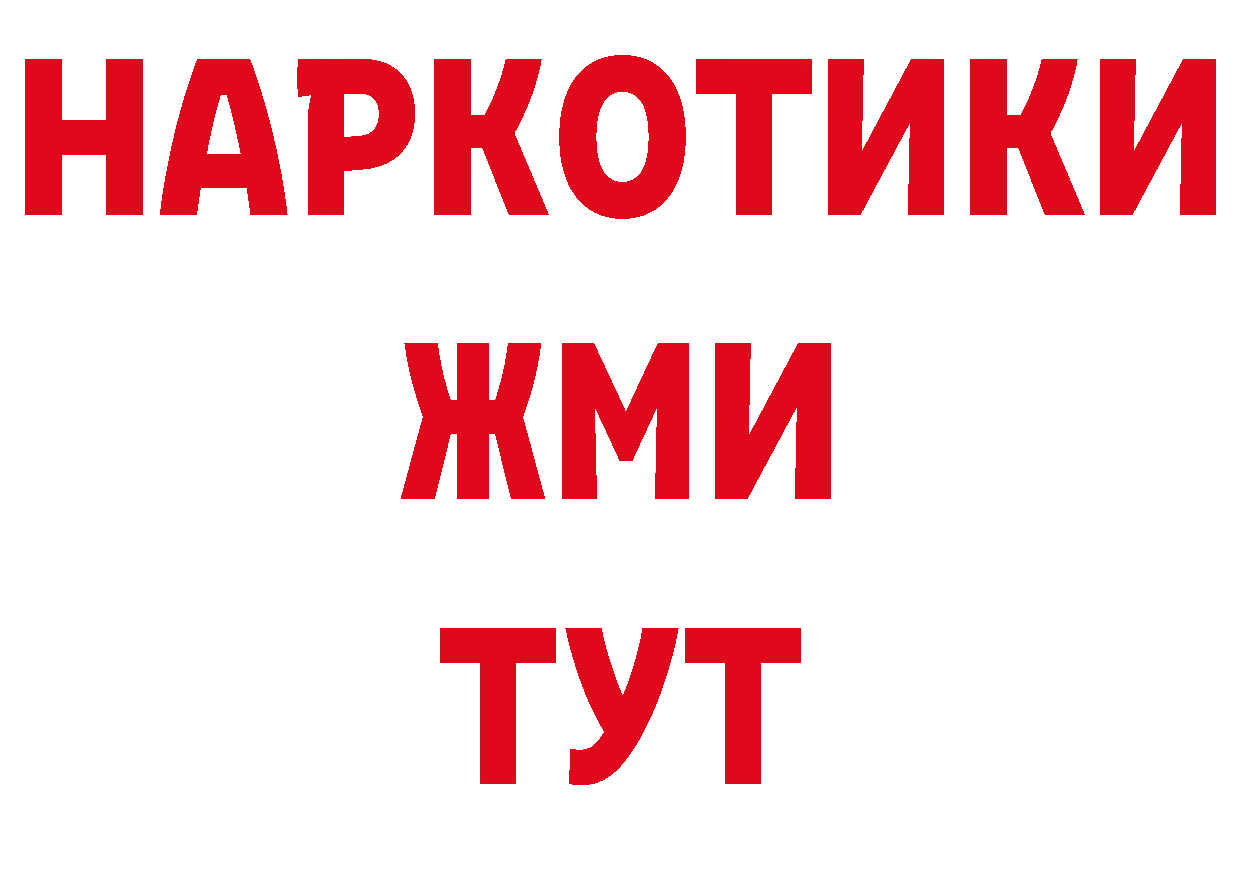 НАРКОТИКИ
ЖМИ
ТУТ